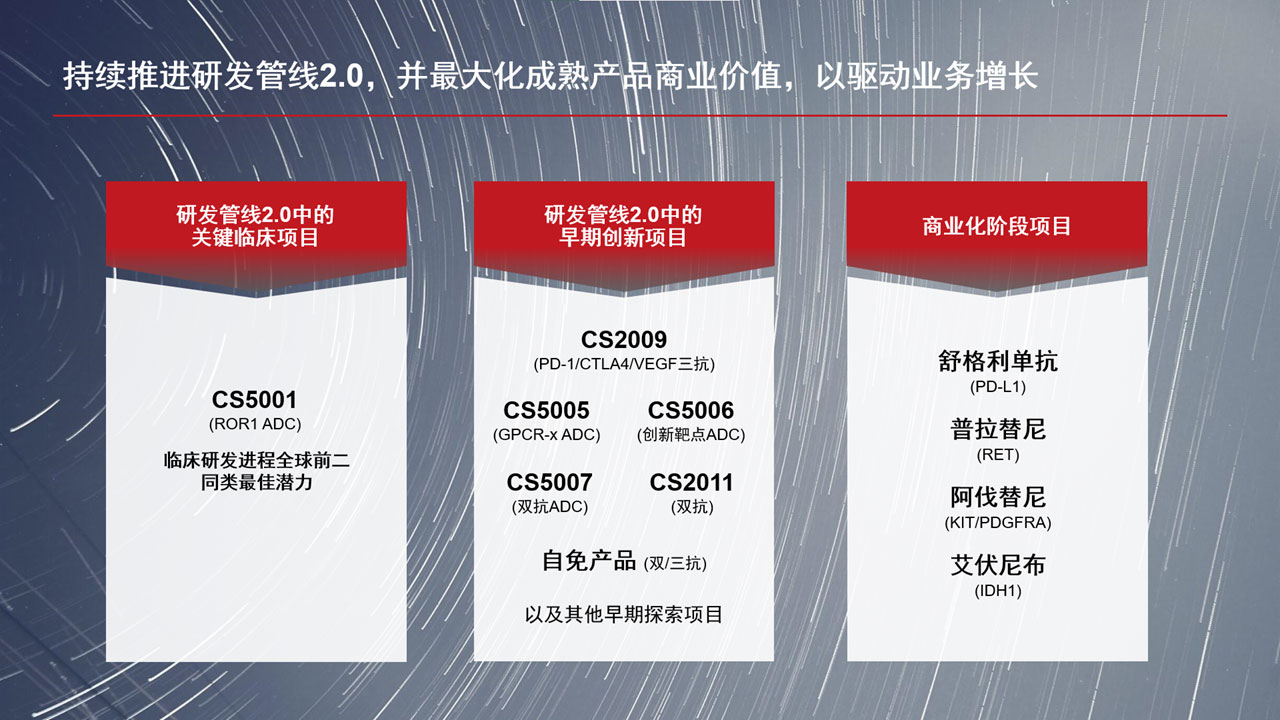 持续推进研发管线2.0，并最大化成熟产品商业价值，以驱动业务增长

研发管线2.0中的
关键临床项目

CS5001
(ROR1 ADC)

临床研发进程全球前二
同类最佳潜力

研发管线2.0中的
早期创新项目

CS2009
(PD-1/CTLA4/VEGF三抗)

CS5005
(GPCR-x ADC)

CS5006
(创新靶点ADC)

CS5007
(双抗ADC)

CS2011
(双抗)

自免产品 (双/三抗)

以及其他早期探索项目

商业化阶段项目

舒格利单抗
(PD-L1)

普拉替尼
(RET)

阿伐替尼
(KIT/PDGFRA)

艾伏尼布
(IDH1)